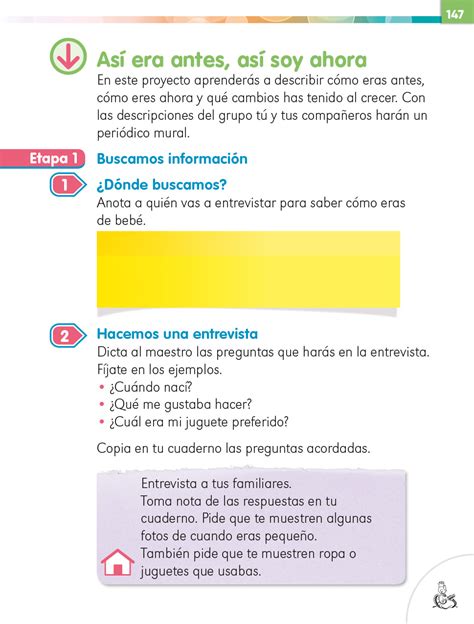 147

Así era antes, así soy ahora

En este proyecto aprenderás a describir cómo eras antes, cómo eres ahora y qué cambios has tenido al crecer. Con las descripciones del grupo tú y tus compañeros harán un periódico mural.

Etapa 1 Buscamos información

1 ¿Dónde buscamos?
Anota a quién vas a entrevistar para saber cómo eras de bebé.

2 Hacemos una entrevista
Dicta al maestro las preguntas que harás en la entrevista. Fíjate en los ejemplos.
• ¿Cuándo nací?
• ¿Qué me gustaba hacer?
• ¿Cuál era mi juguete preferido?

Copia en tu cuaderno las preguntas acordadas.

Entrevista a tus familiares.
Toma nota de las respuestas en tu cuaderno. Pide que te muestren algunas fotos de cuando eras pequeño.
También pide que te muestren ropa o juguetes que usabas.